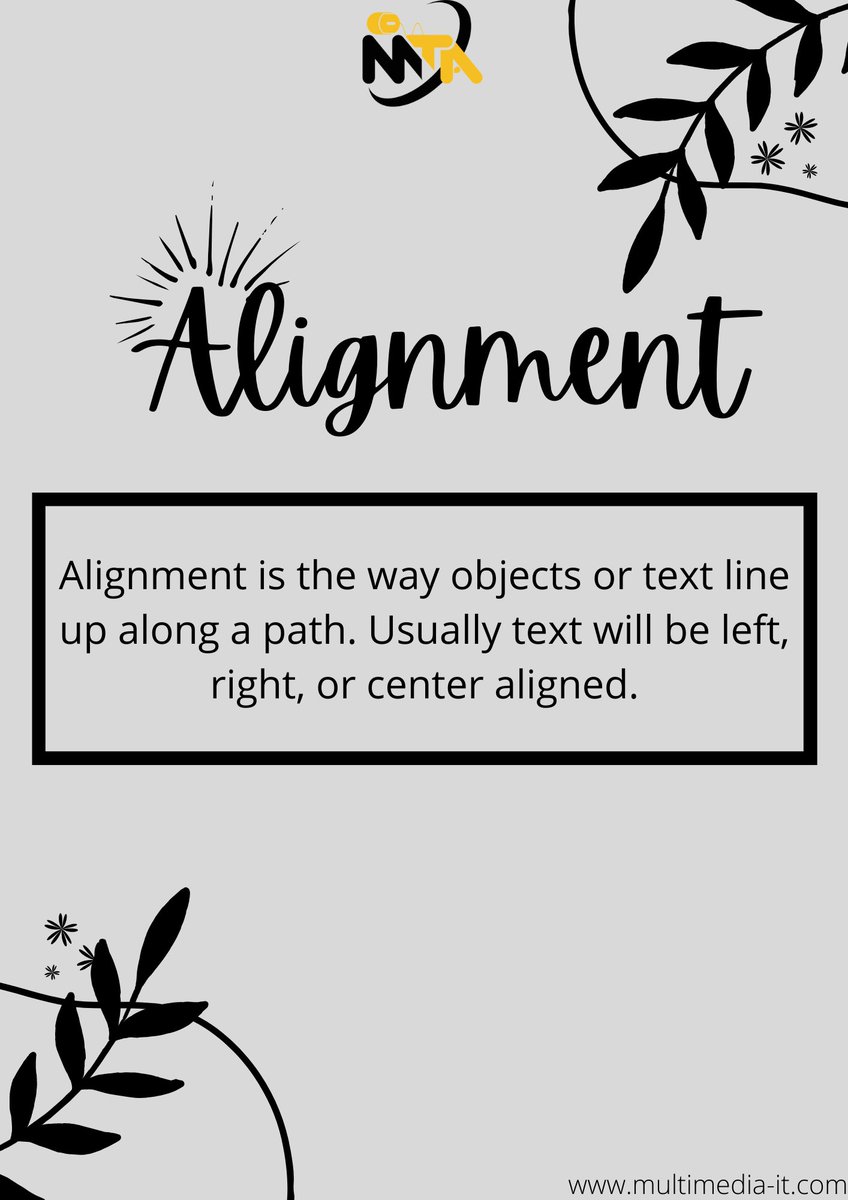 MTA

Alignment

Alignment is the way objects or text line up along a path. Usually text will be left, right, or center aligned.

www.multimedia-it.com